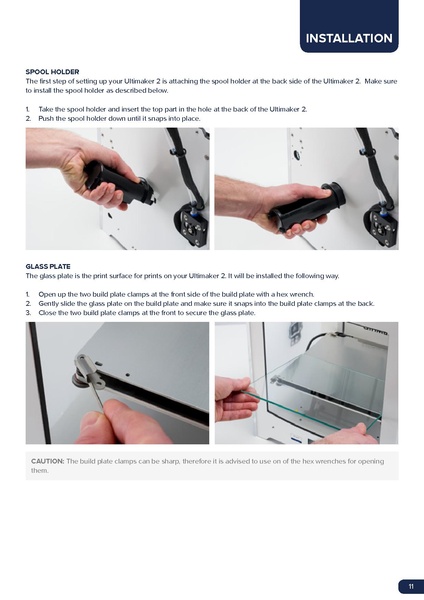 INSTALLATION

SPOOL HOLDER
The first step of setting up your Ultimaker 2 is attaching the spool holder at the back side of the Ultimaker 2. Make sure to install the spool holder as described below.

1. Take the spool holder and insert the top part in the hole at the back of the Ultimaker 2.
2. Push the spool holder down until it snaps into place.

GLASS PLATE
The glass plate is the print surface for prints on your Ultimaker 2. It will be installed the following way.

1. Open up the two build plate clamps at the front side of the build plate with a hex wrench.
2. Gently slide the glass plate on the build plate and make sure it snaps into the build plate clamps at the back.
3. Close the two build plate clamps at the front to secure the glass plate.

CAUTION: The build plate clamps can be sharp, therefore it is advised to use on of the hex wrenches for opening them.

11